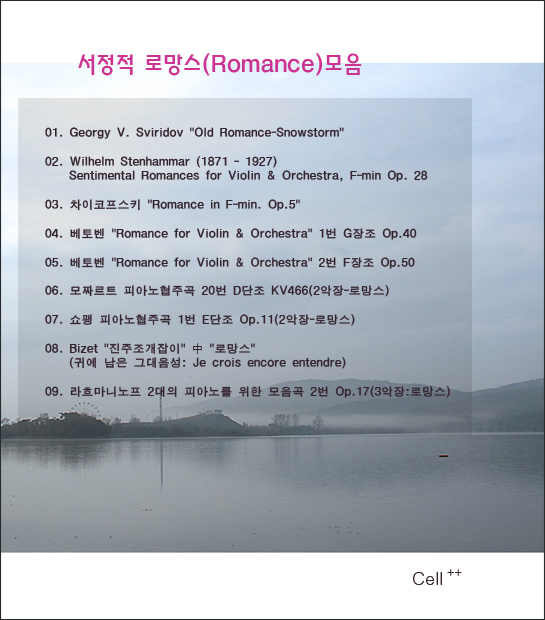 서정적 로망스(Romance)모음

01. Georgy V. Sviridov "Old Romance-Snowstorm"

02. Wilhelm Stenhammar (1871 - 1927)
Sentimental Romances for Violin & Orchestra, F-min Op. 28

03. 차이코프스키 "Romance in F-min. Op.5"

04. 베토벤 "Romance for Violin & Orchestra" 1번 G장조 Op.40

05. 베토벤 "Romance for Violin & Orchestra" 2번 F장조 Op.50

06. 모짜르트 피아노협주곡 20번 D단조 KV466(2악장-로망스)

07. 쇼팽 피아노협주곡 1번 E단조 Op.11(2악장-로망스)

08. Bizet "진주조개잡이" 中 "로망스"
(귀에 남은 그대음성: Je crois encore entendre)

09. 라흐마니노프 2대의 피아노를 위한 모음곡 2번 Op.17(3악장:로망스)

Cell ++